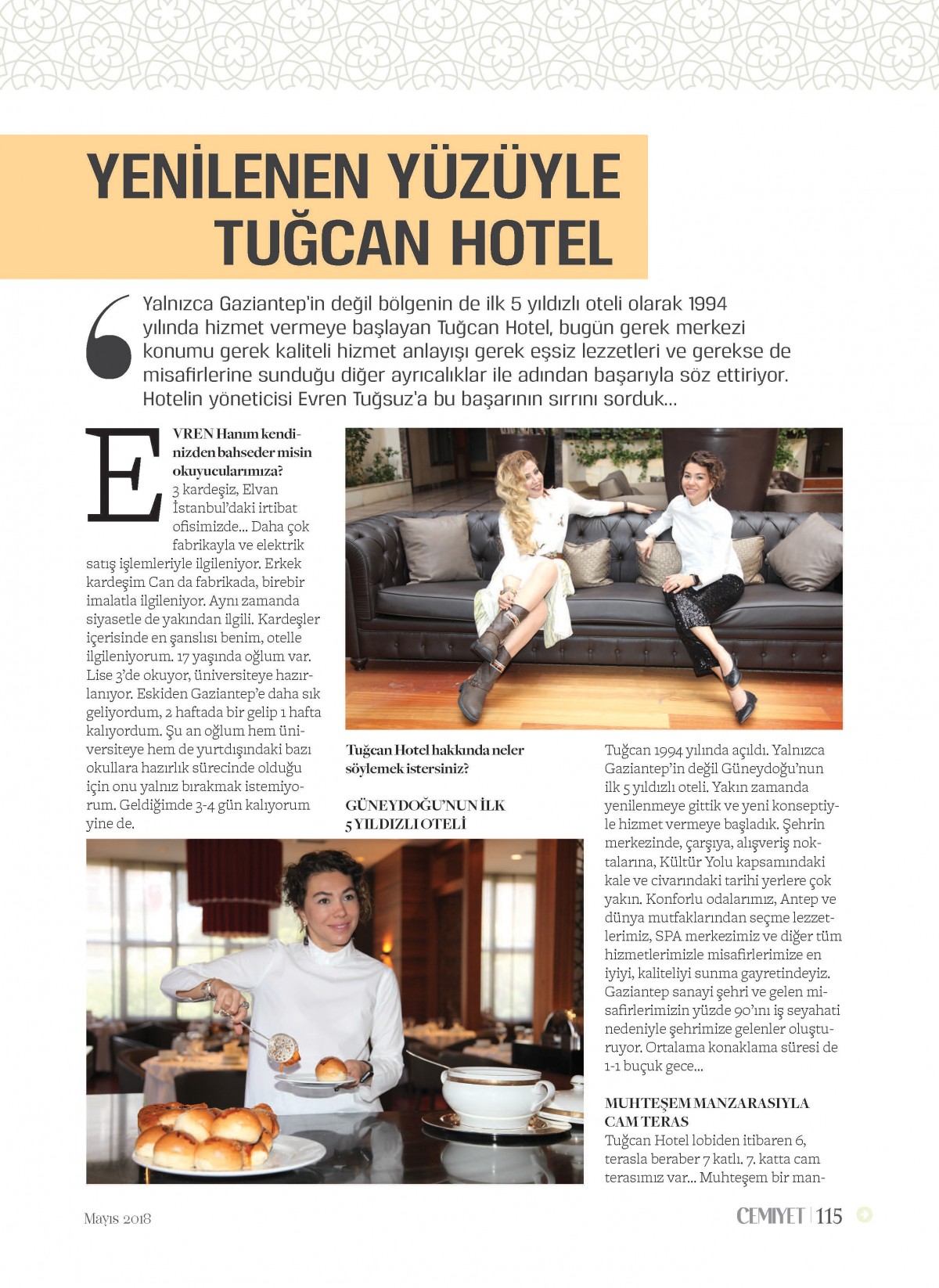 YENİLENEN YÜZÜYLE TUĞCAN HOTEL

Yalnızca Gaziantep'in değil bölgenin de ilk 5 yıldızlı oteli olarak 1994 yılında hizmet vermeye başlayan Tuğcan Hotel, bugün gerek merkezi konumu gerek kaliteli hizmet anlayışı gerek eşsiz lezzetleri ve gerekse de misafirlerine sunduğu diğer ayrıcalıklar ile adından başarıyla söz ettiriyor. Hotelin yöneticisi Evren Tuğsuz'a bu başarının sırrını sorduk...

EVREN Hanım kendinizden bahseder misin okuyucularımıza?
3 kardeşiz, Elvan İstanbul'daki irtibat ofisimizde... Daha çok fabrikayla ve elektrik satış işlemleriyle ilgileniyor. Erkek kardeşim Can da fabrikada, birebir imalatla ilgileniyor. Aynı zamanda siyasetle de yakından ilgili. Kardeşler içerisinde en şanslısı benim, otelle ilgileniyorum. 17 yaşında oğlum var. Lise 3'de okuyor, üniversiteye hazırlanıyor. Eskiden Gaziantep'e daha sık geliyordum, 2 haftada bir gelip 1 hafta kalıyordum. Şu an oğlum hem üniversiteye hem de yurtdışındaki bazı okullara hazırlık sürecinde olduğu için onu yalnız bırakmak istemiyorum. Geldiğimde 3-4 gün kalıyorum yine de.

Tuğcan Hotel hakkında neler söylemek istersiniz?

GÜNEYDOĞU'NUN İLK 5 YILDIZLI OTELİ

Tuğcan 1994 yılında açıldı. Yalnızca Gaziantep'in değil Güneydoğu'nun ilk 5 yıldızlı oteli. Yakın zamanda yenilenmeye gittik ve yeni konseptiyle hizmet vermeye başladık. Şehrin merkezinde, çarşıya, alışveriş noktalarına, Kültür Yolu kapsamındaki kale ve civarındaki tarihi yerlere çok yakın. Konforlu odalarımız, Antep ve dünya mutfaklarından seçme lezzetlerimiz, SPA merkezimiz ve diğer tüm hizmetlerimizle misafirlerimize en iyiyi, kaliteliyi sunma gayretindeyiz. Gaziantep sanayi şehri ve gelen misafirlerimizin yüzde 90'ını iş seyahati nedeniyle şehrimize gelenler oluşturuyor. Ortalama konaklama süresi de 1-1 buçuk gece...

MUHTEŞEM MANZARASIYLA CAM TERAS
Tuğcan Hotel lobiden itibaren 6, terasla beraber 7 katlı. 7. katta cam terasımız var... Muhteşem bir man-

Mayıs 2018

CEMİYET | 115